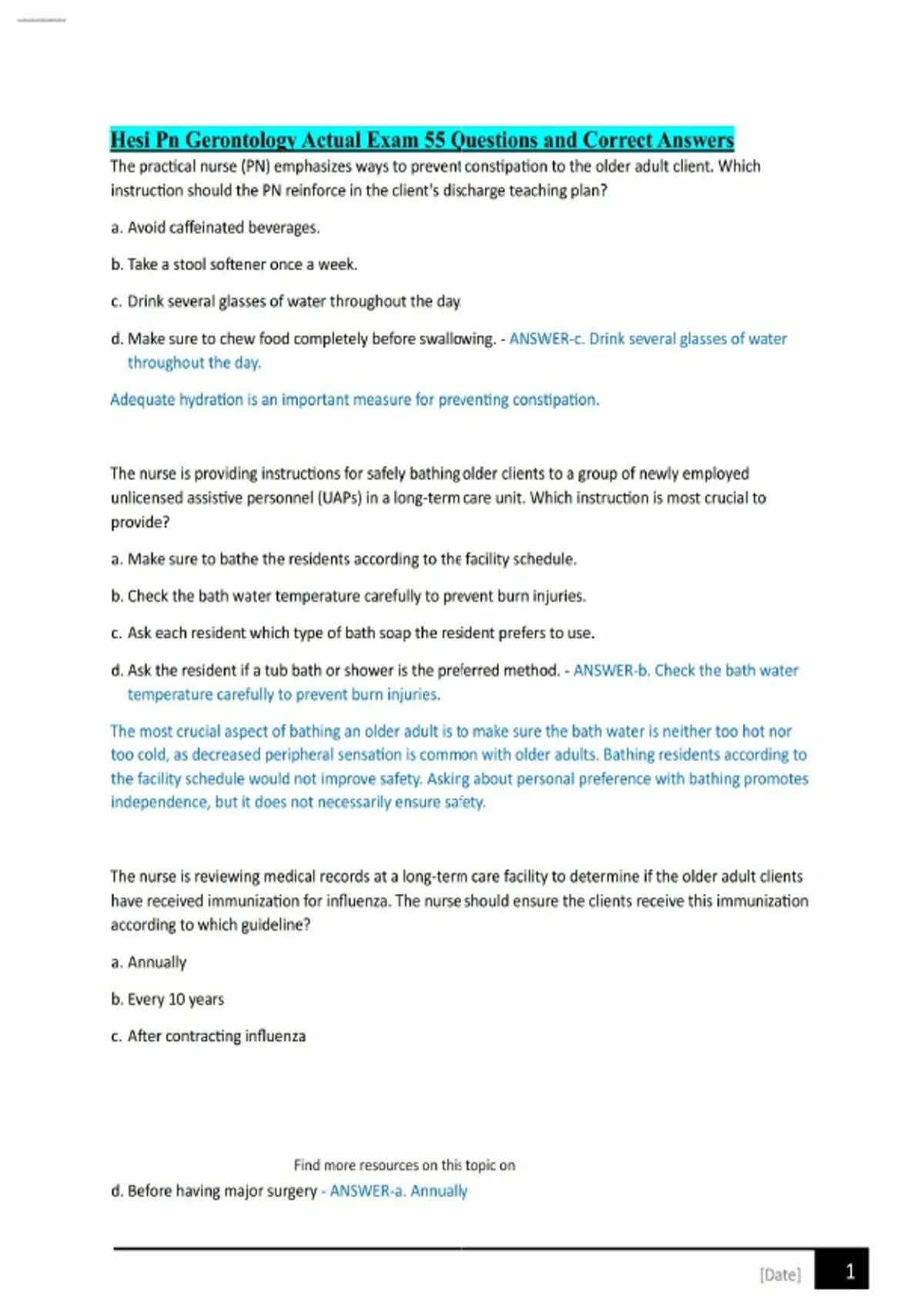 Hesi Pn Gerontology Actual Exam 55 Questions and Correct Answers

The practical nurse (PN) emphasizes ways to prevent constipation to the older adult client. Which instruction should the PN reinforce in the client's discharge teaching plan?

a. Avoid caffeinated beverages.

b. Take a stool softener once a week.

c. Drink several glasses of water throughout the day

d. Make sure to chew food completely before swallowing. - ANSWER-c. Drink several glasses of water throughout the day.

Adequate hydration is an important measure for preventing constipation.

The nurse is providing instructions for safely bathing older clients to a group of newly employed unlicensed assistive personnel (UAPs) in a long-term care unit. Which instruction is most crucial to provide?

a. Make sure to bathe the residents according to the facility schedule.

b. Check the bath water temperature carefully to prevent burn injuries.

c. Ask each resident which type of bath soap the resident prefers to use.

d. Ask the resident if a tub bath or shower is the preferred method. - ANSWER-b. Check the bath water temperature carefully to prevent burn injuries.

The most crucial aspect of bathing an older adult is to make sure the bath water is neither too hot nor too cold, as decreased peripheral sensation is common with older adults. Bathing residents according to the facility schedule would not improve safety. Asking about personal preference with bathing promotes independence, but it does not necessarily ensure safety.

The nurse is reviewing medical records at a long-term care facility to determine if the older adult clients have received immunization for influenza. The nurse should ensure the clients receive this immunization according to which guideline?

a. Annually

b. Every 10 years

c. After contracting influenza

Find more resources on this topic on

d. Before having major surgery - ANSWER-a. Annually

[Date] 1